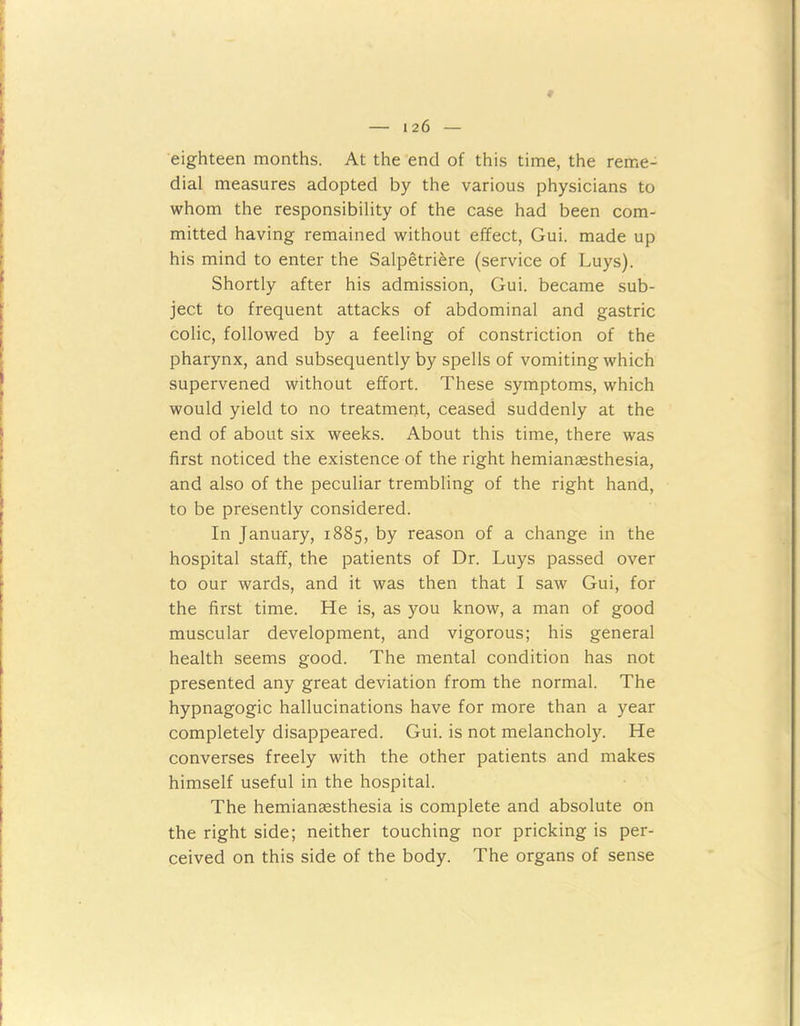 — 126 —

eighteen months. At the end of this time, the remedial measures adopted by the various physicians to whom the responsibility of the case had been committed having remained without effect, Gui. made up his mind to enter the Salpêtrière (service of Luys).

Shortly after his admission, Gui. became subject to frequent attacks of abdominal and gastric colic, followed by a feeling of constriction of the pharynx, and subsequently by spells of vomiting which supervened without effort. These symptoms, which would yield to no treatment, ceased suddenly at the end of about six weeks. About this time, there was first noticed the existence of the right hemianæsthesia, and also of the peculiar trembling of the right hand, to be presently considered.

In January, 1885, by reason of a change in the hospital staff, the patients of Dr. Luys passed over to our wards, and it was then that I saw Gui, for the first time. He is, as you know, a man of good muscular development, and vigorous; his general health seems good. The mental condition has not presented any great deviation from the normal. The hypnagogic hallucinations have for more than a year completely disappeared. Gui. is not melancholy. He converses freely with the other patients and makes himself useful in the hospital.

The hemianæsthesia is complete and absolute on the right side; neither touching nor pricking is perceived on this side of the body. The organs of sense